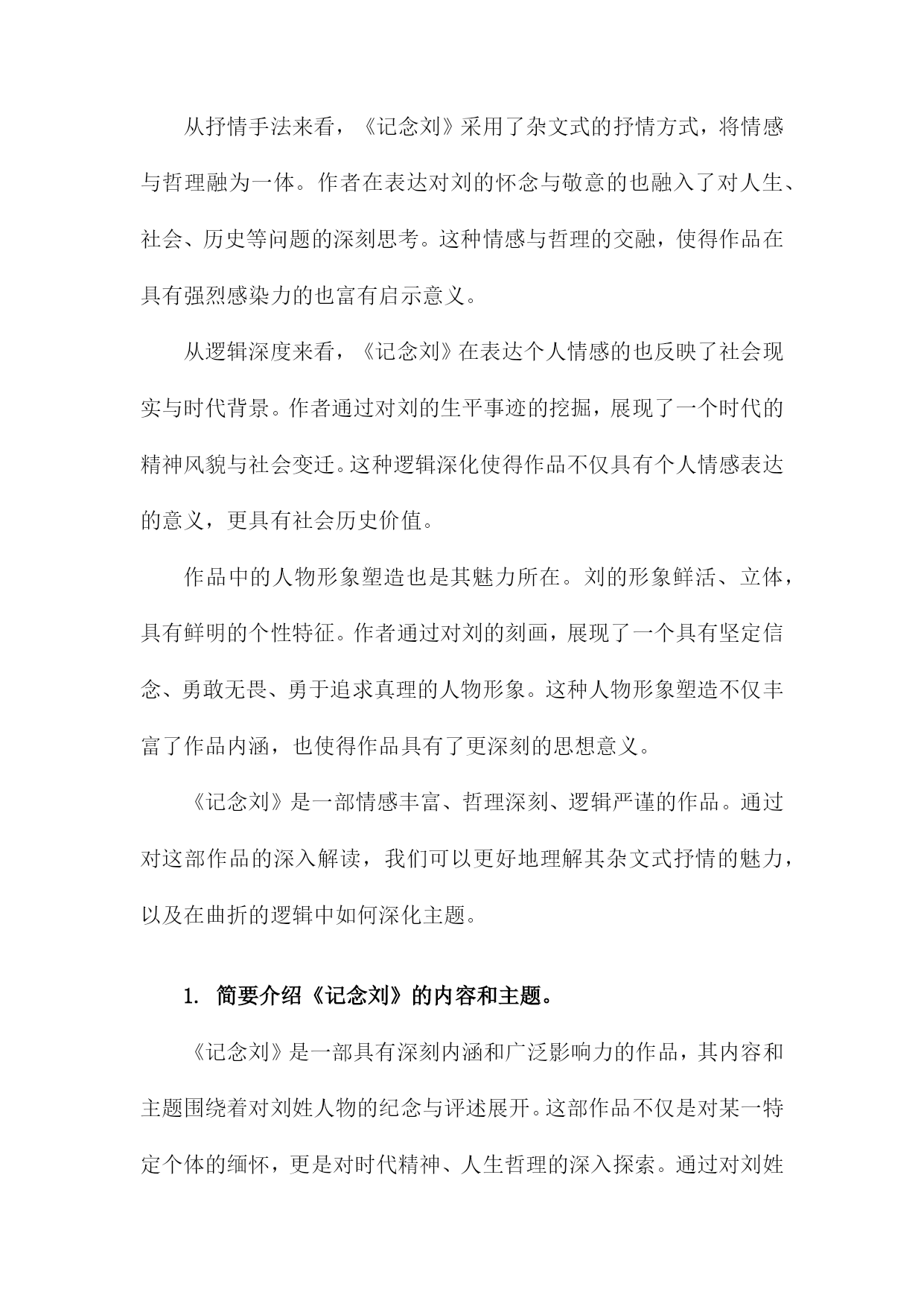 从抒情手法来看，《记念刘》采用了杂文式的抒情方式，将情感与哲理融为一体。作者在表达对刘的怀念与敬意的也融入了对人生、社会、历史等问题的深刻思考。这种情感与哲理的交融，使得作品在具有强烈感染力的也富有启示意义。

从逻辑深度来看，《记念刘》在表达个人情感的也反映了社会现实与时代背景。作者通过对刘的生平事迹的挖掘，展现了一个时代的精神风貌与社会变迁。这种逻辑深化使得作品不仅具有个人情感表达的意义，更具有社会历史价值。

作品中的人物形象塑造也是其魅力所在。刘的形象鲜活、立体，具有鲜明的个性特征。作者通过对刘的刻画，展现了一个具有坚定信念、勇敢无畏、勇于追求真理的人物形象。这种人物形象塑造不仅丰富了作品内涵，也使得作品具有了更深刻的思想意义。

《记念刘》是一部情感丰富、哲理深刻、逻辑严谨的作品。通过对这部作品的深入解读，我们可以更好地理解其杂文式抒情的魅力，以及在曲折的逻辑中如何深化主题。

1. 简要介绍《记念刘》的内容和主题。

《记念刘》是一部具有深刻内涵和广泛影响力的作品，其内容和主题围绕着对刘姓人物的纪念与评述展开。这部作品不仅是对某一特定个体的缅怀，更是对时代精神、人生哲理的深入探索。通过对刘姓